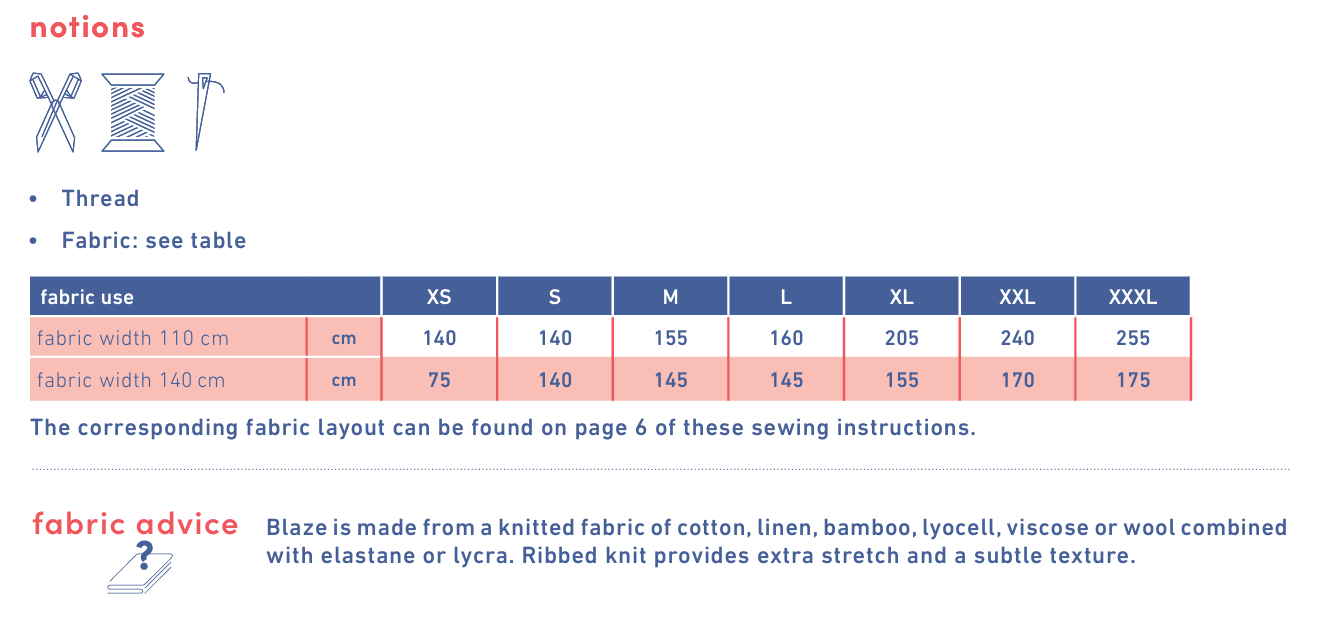 notions

• Thread

• Fabric: see table

| fabric use | | XS | S | M | L | XL | XXL | XXXL |
|---|---|---|---|---|---|---|---|---|
| fabric width 110 cm | cm | 140 | 140 | 155 | 160 | 205 | 240 | 255 |
| fabric width 140 cm | cm | 75 | 140 | 145 | 145 | 155 | 170 | 175 |

The corresponding fabric layout can be found on page 6 of these sewing instructions.

fabric advice

?

Blaze is made from a knitted fabric of cotton, linen, bamboo, lyocell, viscose or wool combined with elastane or lycra. Ribbed knit provides extra stretch and a subtle texture.